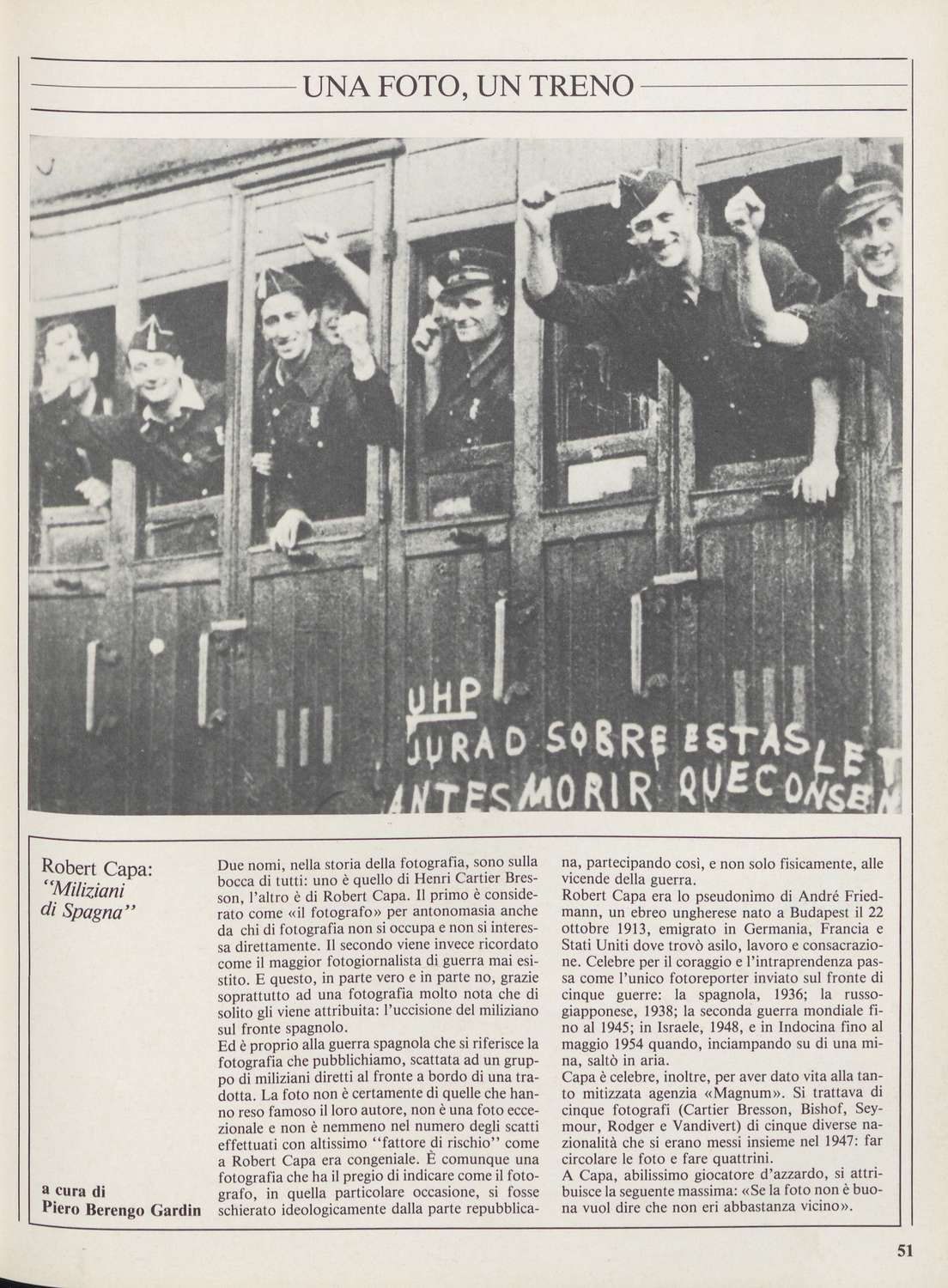 UNA FOTO, UN TRENO

UHP
JURAD SOBRE ESTAS LET
ANTES MORIR QUE CONSEN

Robert Capa: "Miliziani di Spagna"

a cura di
Piero Berengo Gardin

Due nomi, nella storia della fotografia, sono sulla bocca di tutti: uno è quello di Henri Cartier Bresson, l'altro è di Robert Capa. Il primo è considerato come «il fotografo» per antonomasia anche da chi di fotografia non si occupa e non si interessa direttamente. Il secondo viene invece ricordato come il maggior fotogiornalista di guerra mai esistito. E questo, in parte vero e in parte no, grazie soprattutto ad una fotografia molto nota che di solito gli viene attribuita: l'uccisione del miliziano sul fronte spagnolo.
Ed è proprio alla guerra spagnola che si riferisce la fotografia che pubblichiamo, scattata ad un gruppo di miliziani diretti al fronte a bordo di una tradotta. La foto non è certamente di quelle che hanno reso famoso il loro autore, non è una foto eccezionale e non è nemmeno nel numero degli scatti effettuati con altissimo "fattore di rischio" come a Robert Capa era congeniale. È comunque una fotografia che ha il pregio di indicare come il fotografo, in quella particolare occasione, si fosse schierato ideologicamente dalla parte repubblicana, partecipando così, e non solo fisicamente, alle vicende della guerra.
Robert Capa era lo pseudonimo di André Friedmann, un ebreo ungherese nato a Budapest il 22 ottobre 1913, emigrato in Germania, Francia e Stati Uniti dove trovò asilo, lavoro e consacrazione. Celebre per il coraggio e l'intraprendenza passa come l'unico fotoreporter inviato sul fronte di cinque guerre: la spagnola, 1936; la russo-giapponese, 1938; la seconda guerra mondiale fino al 1945; in Israele, 1948, e in Indocina fino al maggio 1954 quando, inciampando su di una mina, saltò in aria.
Capa è celebre, inoltre, per aver dato vita alla tanto mitizzata agenzia «Magnum». Si trattava di cinque fotografi (Cartier Bresson, Bishof, Seymour, Rodger e Vandivert) di cinque diverse nazionalità che si erano messi insieme nel 1947: far circolare le foto e fare quattrini.
A Capa, abilissimo giocatore d'azzardo, si attribuisce la seguente massima: «Se la foto non è buona vuol dire che non eri abbastanza vicino».

51